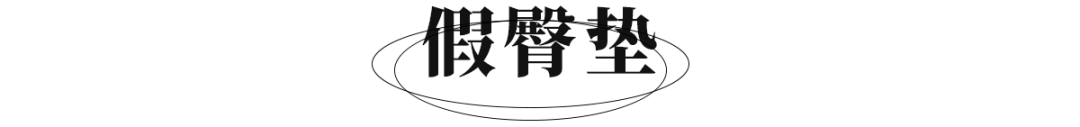 假臀垫